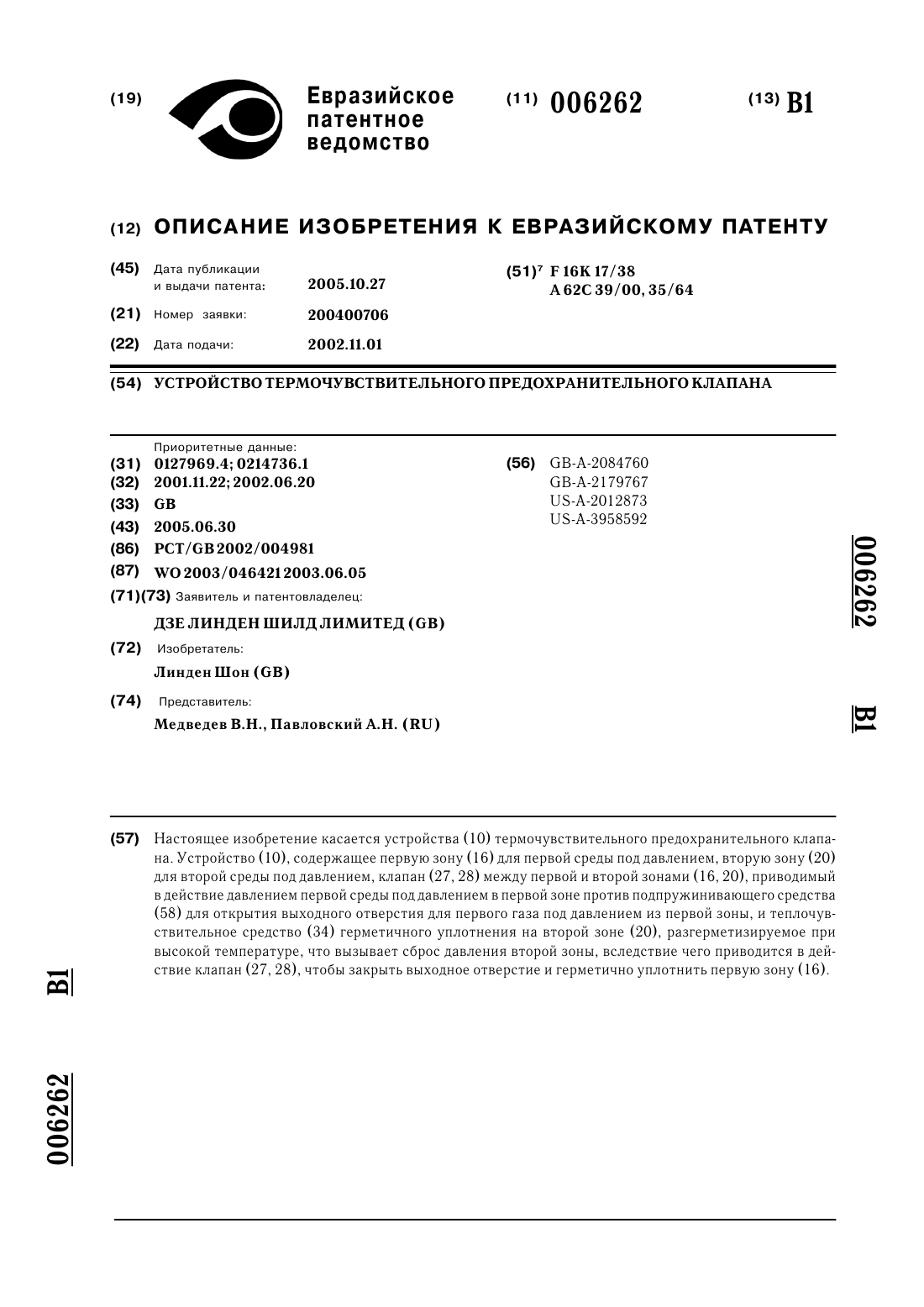 (19) Евразийское патентное ведомство

(11) 006262

(13) B1

(12) ОПИСАНИЕ ИЗОБРЕТЕНИЯ К ЕВРАЗИЙСКОМУ ПАТЕНТУ

(45) Дата публикации и выдачи патента: 2005.10.27

(21) Номер заявки: 200400706

(22) Дата подачи: 2002.11.01

(51)$^7$ F 16K 17/38
A 62C 39/00, 35/64

(54) УСТРОЙСТВО ТЕРМОЧУВСТВИТЕЛЬНОГО ПРЕДОХРАНИТЕЛЬНОГО КЛАПАНА

Приоритетные данные:
(31) 0127969.4; 0214736.1
(32) 2001.11.22; 2002.06.20
(33) GB
(43) 2005.06.30
(86) PCT/GB 2002/004981
(87) WO 2003/046421 2003.06.05
(71)(73) Заявитель и патентовладелец:
ДЗЕ ЛИНДЕН ШИЛД ЛИМИТЕД (GB)
(72) Изобретатель:
Линден Шон (GB)
(74) Представитель:
Медведев В.Н., Павловский А.Н. (RU)

(56) GB-A-2084760
GB-A-2179767
US-A-2012873
US-A-3958592

006262

B1

(57) Настоящее изобретение касается устройства (10) термочувствительного предохранительного клапана. Устройство (10), содержащее первую зону (16) для первой среды под давлением, вторую зону (20) для второй среды под давлением, клапан (27, 28) между первой и второй зонами (16, 20), приводимый в действие давлением первой среды под давлением в первой зоне против подпружинивающего средства (58) для открытия выходного отверстия для первого газа под давлением из первой зоны, и теплочувствительное средство (34) герметичного уплотнения на второй зоне (20), разгерметизируемое при высокой температуре, что вызывает сброс давления второй зоны, вследствие чего приводится в действие клапан (27, 28), чтобы закрыть выходное отверстие и герметично уплотнить первую зону (16).

B1

006262